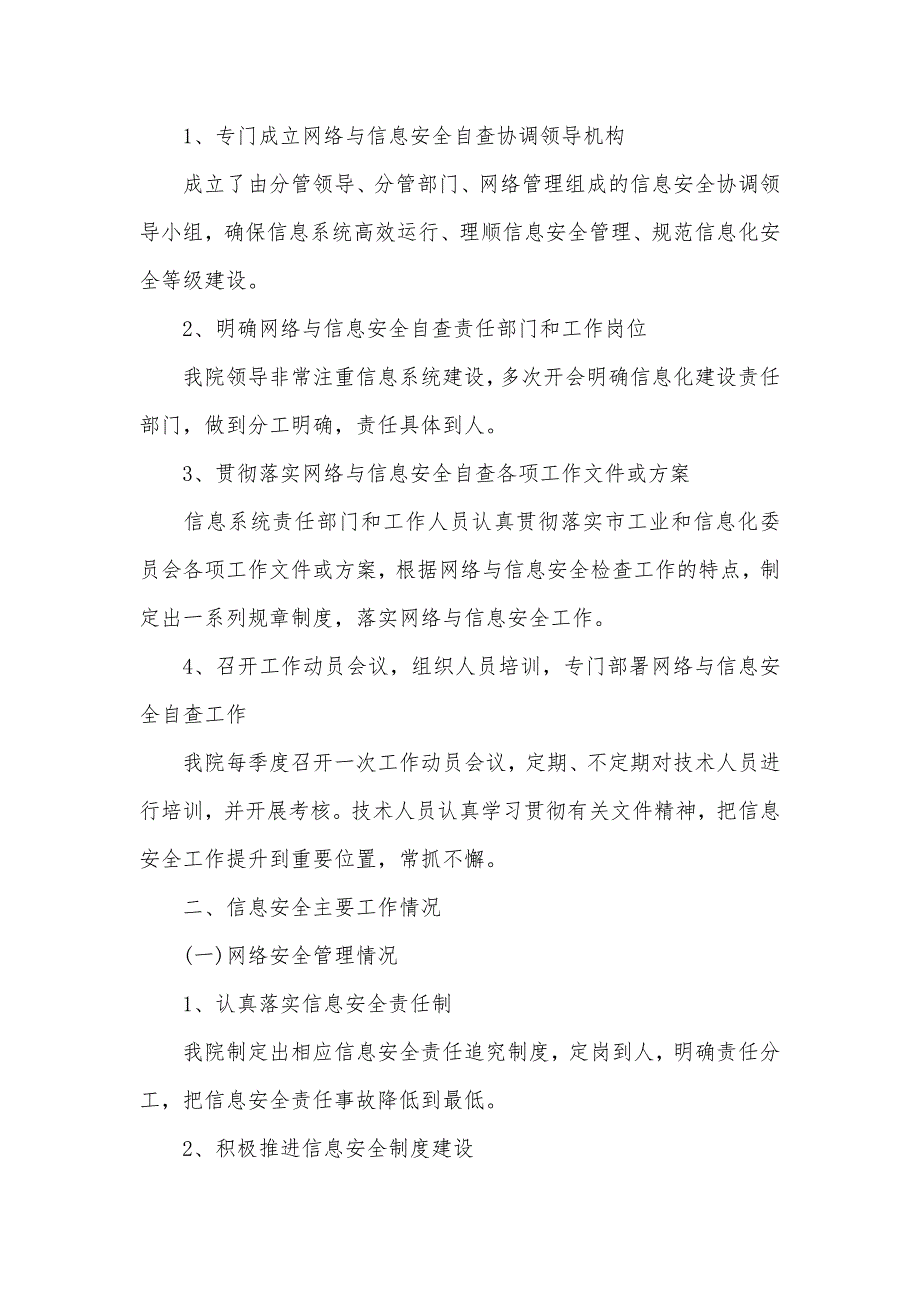 1、专门成立网络与信息安全自查协调领导机构

成立了由分管领导、分管部门、网络管理组成的信息安全协调领导小组，确保信息系统高效运行、理顺信息安全管理、规范信息化安全等级建设。

2、明确网络与信息安全自查责任部门和工作岗位

我院领导非常注重信息系统建设，多次开会明确信息化建设责任部门，做到分工明确，责任具体到人。

3、贯彻落实网络与信息安全自查各项工作文件或方案

信息系统责任部门和工作人员认真贯彻落实市工业和信息化委员会各项工作文件或方案，根据网络与信息安全检查工作的特点，制定出一系列规章制度，落实网络与信息安全工作。

4、召开工作动员会议，组织人员培训，专门部署网络与信息安全自查工作

我院每季度召开一次工作动员会议，定期、不定期对技术人员进行培训，并开展考核。技术人员认真学习贯彻有关文件精神，把信息安全工作提升到重要位置，常抓不懈。

二、信息安全主要工作情况

(一)网络安全管理情况

1、认真落实信息安全责任制

我院制定出相应信息安全责任追究制度，定岗到人，明确责任分工，把信息安全责任事故降低到最低。

2、积极推进信息安全制度建设